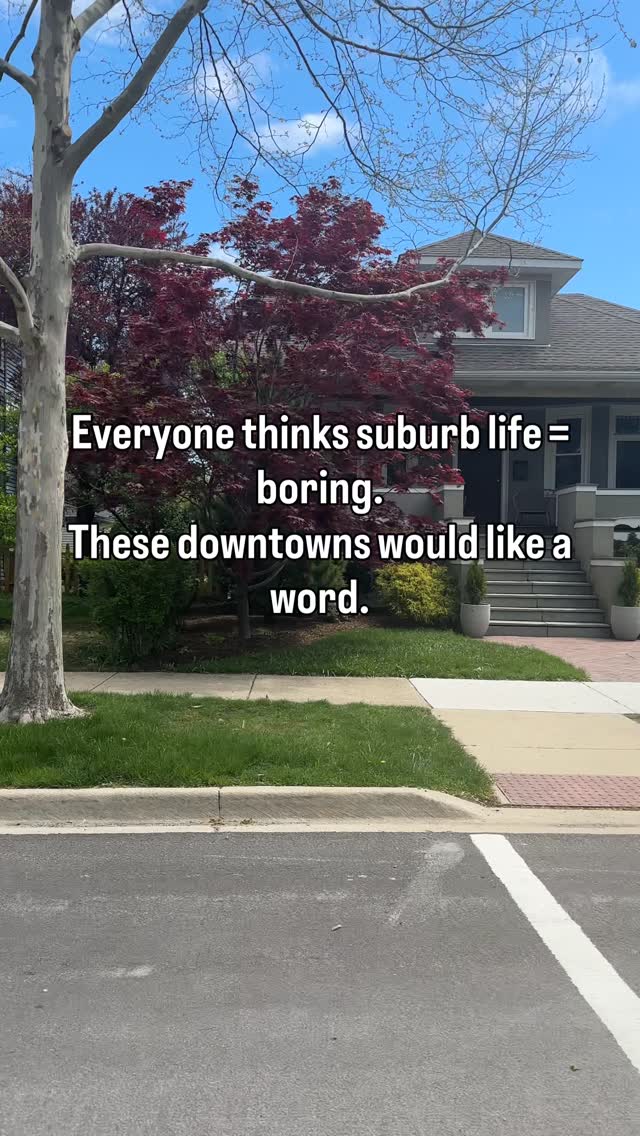 Everyone thinks suburb life = boring.
These downtowns would like a word.